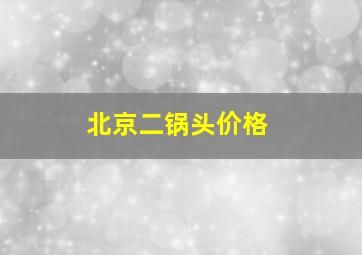 北京二锅头价格